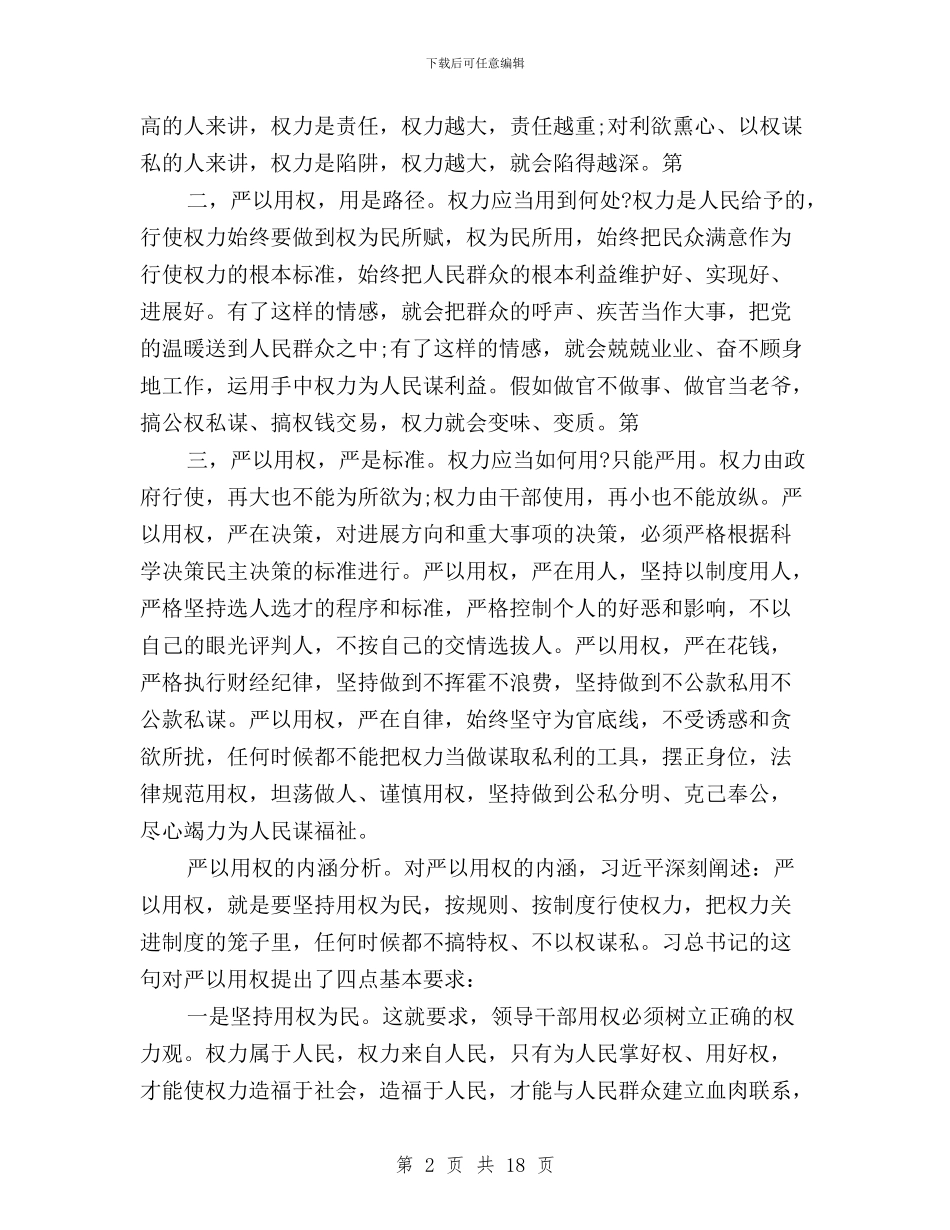 下载后可任意编辑

高的人来讲，权力是责任，权力越大，责任越重;对利欲熏心、以权谋私的人来讲，权力是陷阱，权力越大，就会陷得越深。第

二，严以用权，用是路径。权力应当用到何处?权力是人民给予的，行使权力始终要做到权为民所赋，权为民所用，始终把民众满意作为行使权力的根本标准，始终把人民群众的根本利益维护好、实现好、进展好。有了这样的情感，就会把群众的呼声、疾苦当作大事，把党的温暖送到人民群众之中;有了这样的情感，就会兢兢业业、奋不顾身地工作，运用手中权力为人民谋利益。假如做官不做事、做官当老爷，搞公权私谋、搞权钱交易，权力就会变味、变质。第

三，严以用权，严是标准。权力应当如何用?只能严用。权力由政府行使，再大也不能为所欲为;权力由干部使用，再小也不能放纵。严以用权，严在决策，对进展方向和重大事项的决策，必须严格根据科学决策民主决策的标准进行。严以用权，严在用人，坚持以制度用人，严格坚持选人选才的程序和标准，严格控制个人的好恶和影响，不以自己的眼光评判人，不按自己的交情选拔人。严以用权，严在花钱，严格执行财经纪律，坚持做到不挥霍不浪费，坚持做到不公款私用不公款私谋。严以用权，严在自律，始终坚守为官底线，不受诱惑和贪欲所扰，任何时候都不能把权力当做谋取私利的工具，摆正身位，法律规范用权，坦荡做人、谨慎用权，坚持做到公私分明、克己奉公，尽心竭力为人民谋福祉。

严以用权的内涵分析。对严以用权的内涵，习近平深刻阐述：严以用权，就是要坚持用权为民，按规则、按制度行使权力，把权力关进制度的笼子里，任何时候都不搞特权、不以权谋私。习总书记的这句对严以用权提出了四点基本要求：

一是坚持用权为民。这就要求，领导干部用权必须树立正确的权力观。权力属于人民，权力来自人民，只有为人民掌好权、用好权，才能使权力造福于社会，造福于人民，才能与人民群众建立血肉联系，

第 2 页 共 18 页